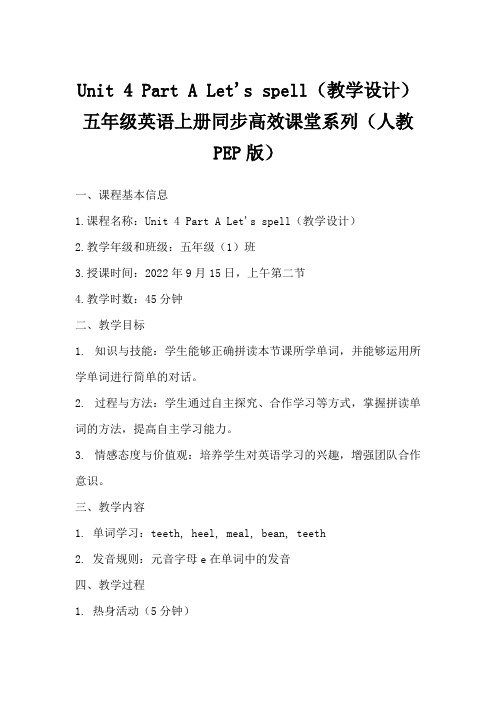 Unit 4 Part A Let's spell（教学设计）五年级英语上册同步高效课堂系列（人教PEP版）

一、课程基本信息

1.课程名称：Unit 4 Part A Let's spell（教学设计）

2.教学年级和班级：五年级（1）班

3.授课时间：2022年9月15日，上午第二节

4.教学时数：45分钟

二、教学目标

1. 知识与技能：学生能够正确拼读本节课所学单词，并能够运用所学单词进行简单的对话。

2. 过程与方法：学生通过自主探究、合作学习等方式，掌握拼读单词的方法，提高自主学习能力。

3. 情感态度与价值观：培养学生对英语学习的兴趣，增强团队合作意识。

三、教学内容

1. 单词学习：teeth, heel, meal, bean, teeth

2. 发音规则：元音字母e在单词中的发音

四、教学过程

1. 热身活动（5分钟）